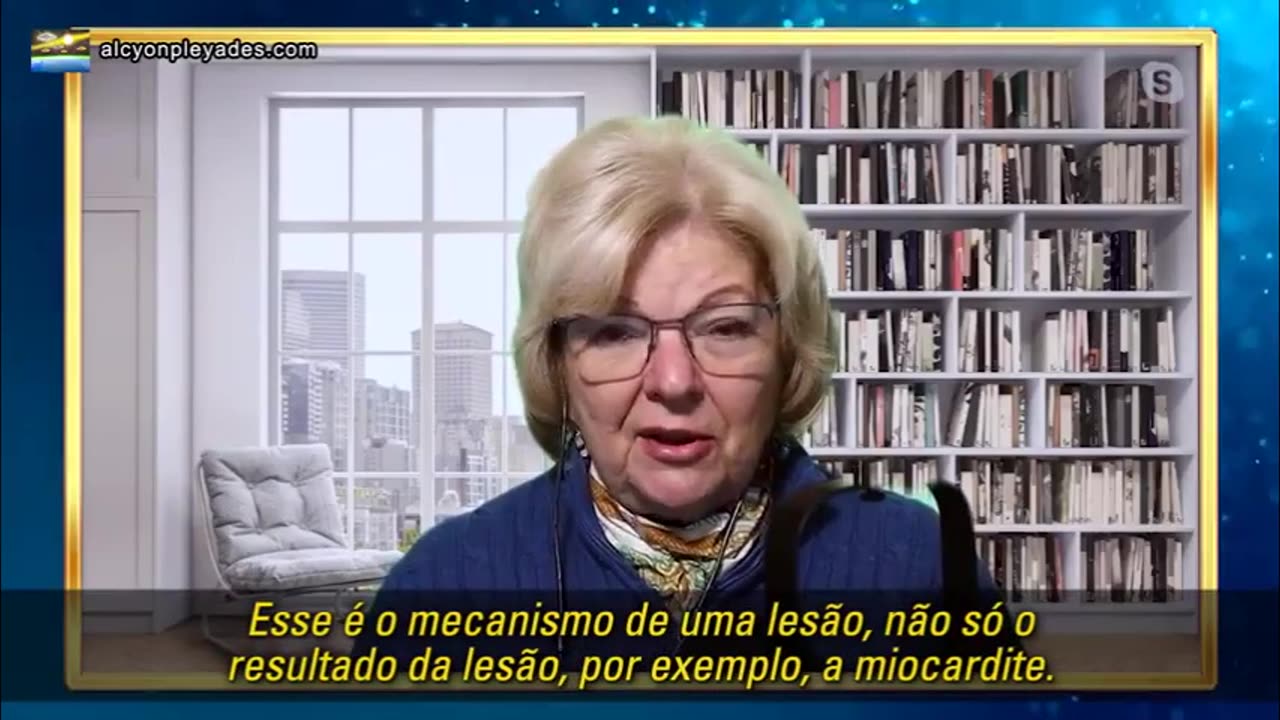 alcyonpleyades.com

S

Esse é o mecanismo de uma lesão, não só o resultado da lesão, por exemplo, a miocardite.